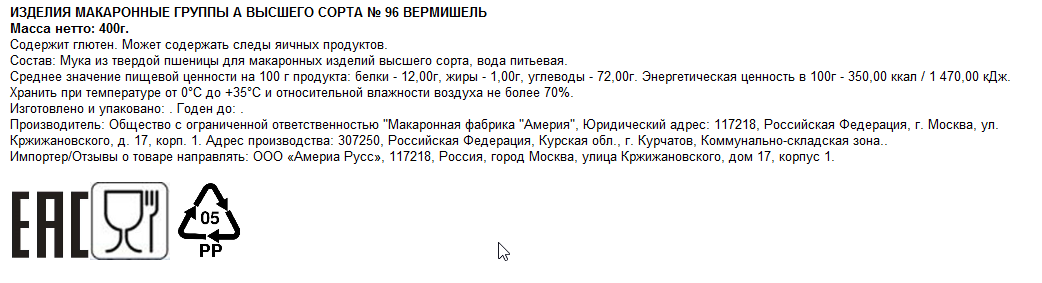 ИЗДЕЛИЯ МАКАРОННЫЕ ГРУППЫ А ВЫСШЕГО СОРТА № 96 ВЕРМИШЕЛЬ
Масса нетто: 400г.
Содержит глютен. Может содержать следы яичных продуктов.
Состав: Мука из твердой пшеницы для макаронных изделий высшего сорта, вода питьевая.
Среднее значение пищевой ценности на 100 г продукта: белки - 12,00г, жиры - 1,00г, углеводы - 72,00г. Энергетическая ценность в 100г - 350,00 ккал / 1 470,00 кДж.
Хранить при температуре от 0°С до +35°С и относительной влажности воздуха не более 70%.
Изготовлено и упаковано: . Годен до: .
Производитель: Общество с ограниченной ответственностью "Макаронная фабрика "Америя", Юридический адрес: 117218, Российская Федерация, г. Москва, ул. Кржижановского, д. 17, корп. 1. Адрес производства: 307250, Российская Федерация, Курская обл., г. Курчатов, Коммунально-складская зона..
Импортер/Отзывы о товаре направлять: ООО «Америа Русс», 117218, Россия, город Москва, улица Кржижановского, дом 17, корпус 1.

EAC

05
PP